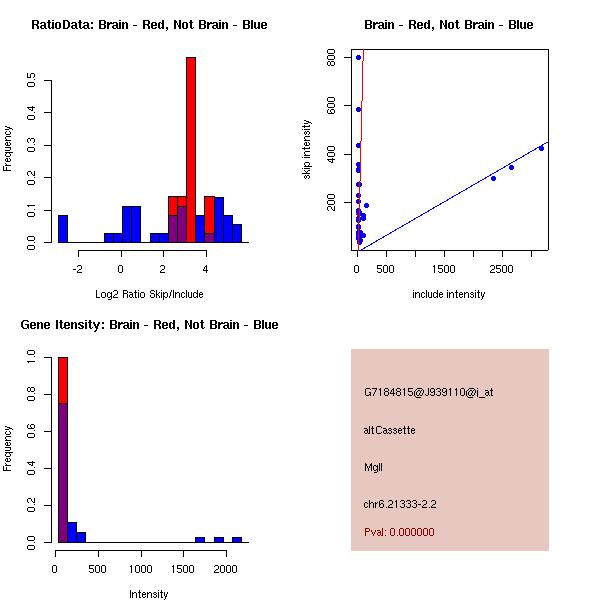 RatioData: Brain - Red, Not Brain - Blue

Frequency

0.0
0.1
0.2
0.3
0.4
0.5

-2
0
2
4

Log2 Ratio Skip/Include

Brain - Red, Not Brain - Blue

skip intensity

200
400
600
800

0
500
1500
2500

include intensity

Gene Itensity: Brain - Red, Not Brain - Blue

Frequency

0.0
0.2
0.4
0.6
0.8
1.0

0
500
1000
1500
2000

Intensity

G7184815@J939110@i_at

altCassette

Mgll

chr6.21333-2.2

Pval: 0.000000